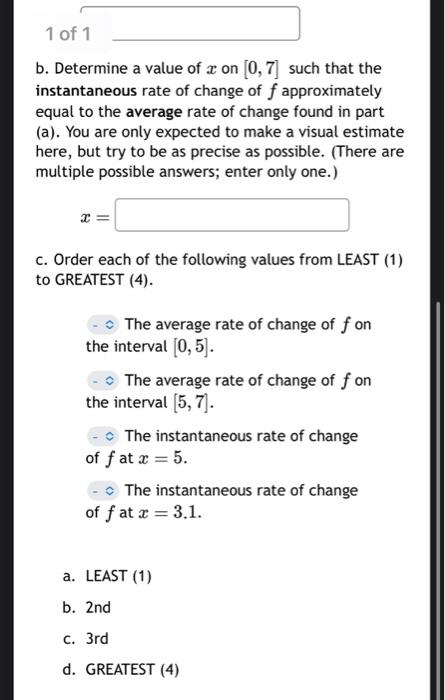 1 of 1

b. Determine a value of $x$ on $[0, 7]$ such that the instantaneous rate of change of $f$ approximately equal to the average rate of change found in part (a). You are only expected to make a visual estimate here, but try to be as precise as possible. (There are multiple possible answers; enter only one.)

$x =$

c. Order each of the following values from LEAST (1) to GREATEST (4).

- The average rate of change of $f$ on the interval $[0, 5]$.

- The average rate of change of $f$ on the interval $[5, 7]$.

- The instantaneous rate of change of $f$ at $x = 5$.

- The instantaneous rate of change of $f$ at $x = 3.1$.

a. LEAST (1)

b. 2nd

c. 3rd

d. GREATEST (4)